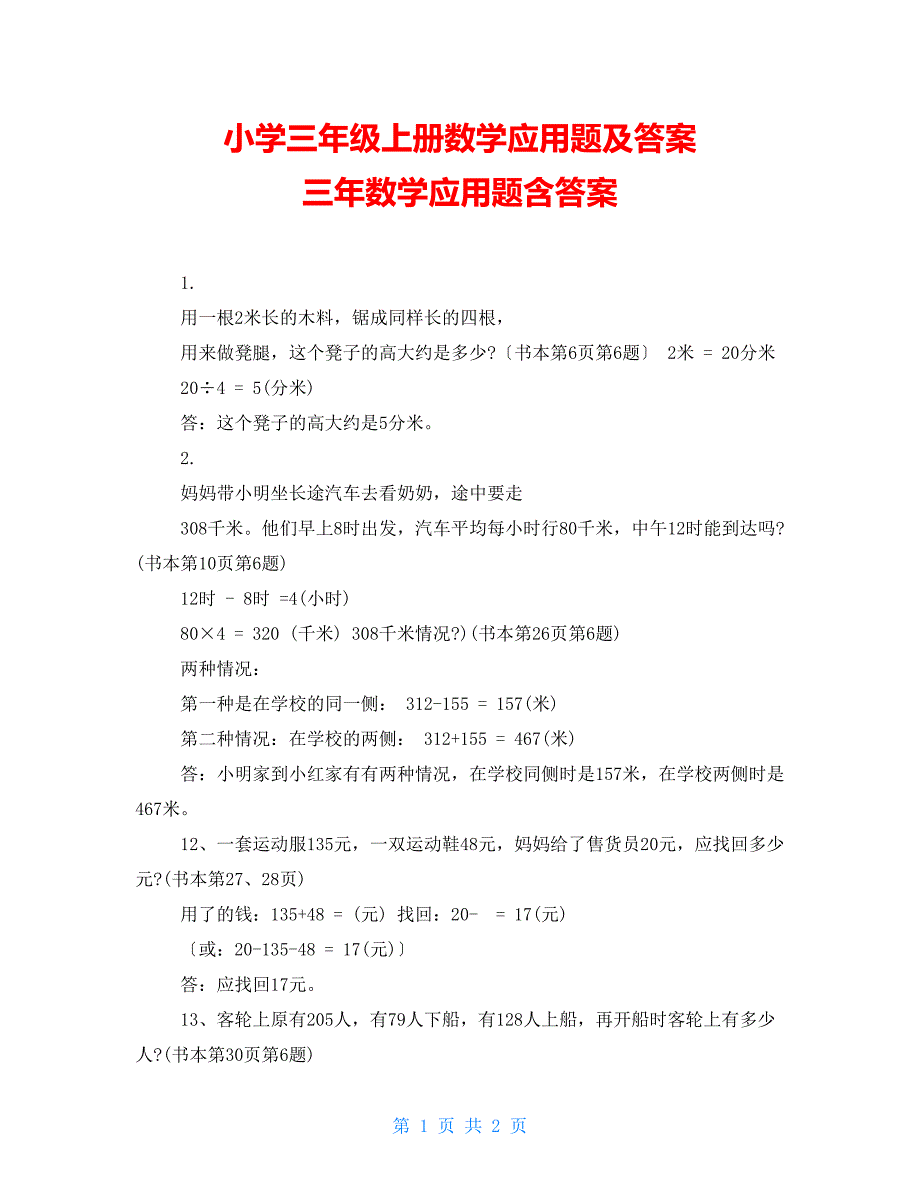 小学三年级上册数学应用题及答案
三年数学应用题含答案

1.

用一根2米长的木料，锯成同样长的四根，

用来做凳腿，这个凳子的高大约是多少?〔书本第6页第6题〕 2米 = 20分米

20÷4 = 5(分米)

答：这个凳子的高大约是5分米。

2.

妈妈带小明坐长途汽车去看奶奶，途中要走

308千米。他们早上8时出发，汽车平均每小时行80千米，中午12时能到达吗?(书本第10页第6题)

12时 - 8时 =4(小时)

80×4 = 320 (千米) 308千米情况?)(书本第26页第6题)

两种情况：

第一种是在学校的同一侧： 312-155 = 157(米)

第二种情况：在学校的两侧： 312+155 = 467(米)

答：小明家到小红家有有两种情况，在学校同侧时是157米，在学校两侧时是467米。

12、一套运动服135元，一双运动鞋48元，妈妈给了售货员20元，应找回多少元?(书本第27、28页)

用了的钱：135+48 = (元) 找回：20- = 17(元)

〔或：20-135-48 = 17(元)〕

答：应找回17元。

13、客轮上原有205人，有79人下船，有128人上船，再开船时客轮上有多少人?(书本第30页第6题)

第 1 页 共 2 页